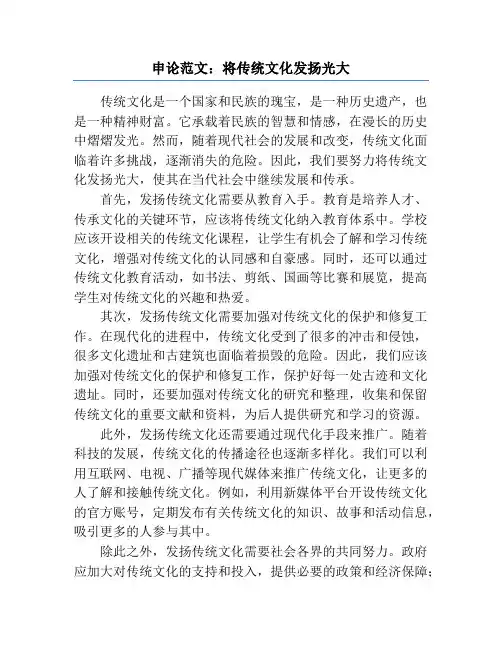 申论范文：将传统文化发扬光大

传统文化是一个国家和民族的瑰宝，是一种历史遗产，也是一种精神财富。它承载着民族的智慧和情感，在漫长的历史中熠熠发光。然而，随着现代社会的发展和改变，传统文化面临着许多挑战，逐渐消失的危险。因此，我们要努力将传统文化发扬光大，使其在当代社会中继续发展和传承。

首先，发扬传统文化需要从教育入手。教育是培养人才、传承文化的关键环节，应该将传统文化纳入教育体系中。学校应该开设相关的传统文化课程，让学生有机会了解和学习传统文化，增强对传统文化的认同感和自豪感。同时，还可以通过传统文化教育活动，如书法、剪纸、国画等比赛和展览，提高学生对传统文化的兴趣和热爱。

其次，发扬传统文化需要加强对传统文化的保护和修复工作。在现代化的进程中，传统文化受到了很多的冲击和侵蚀，很多文化遗址和古建筑也面临着损毁的危险。因此，我们应该加强对传统文化的保护和修复工作，保护好每一处古迹和文化遗址。同时，还要加强对传统文化的研究和整理，收集和保留传统文化的重要文献和资料，为后人提供研究和学习的资源。

此外，发扬传统文化还需要通过现代化手段来推广。随着科技的发展，传统文化的传播途径也逐渐多样化。我们可以利用互联网、电视、广播等现代媒体来推广传统文化，让更多的人了解和接触传统文化。例如，利用新媒体平台开设传统文化的官方账号，定期发布有关传统文化的知识、故事和活动信息，吸引更多的人参与其中。

除此之外，发扬传统文化需要社会各界的共同努力。政府应加大对传统文化的支持和投入，提供必要的政策和经济保障；